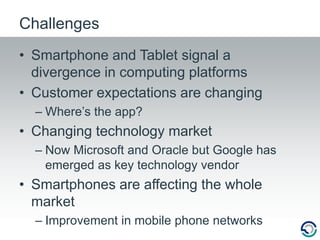 Challenges

• Smartphone and Tablet signal a divergence in computing platforms
• Customer expectations are changing
– Where's the app?
• Changing technology market
– Now Microsoft and Oracle but Google has emerged as key technology vendor
• Smartphones are affecting the whole market
– Improvement in mobile phone networks